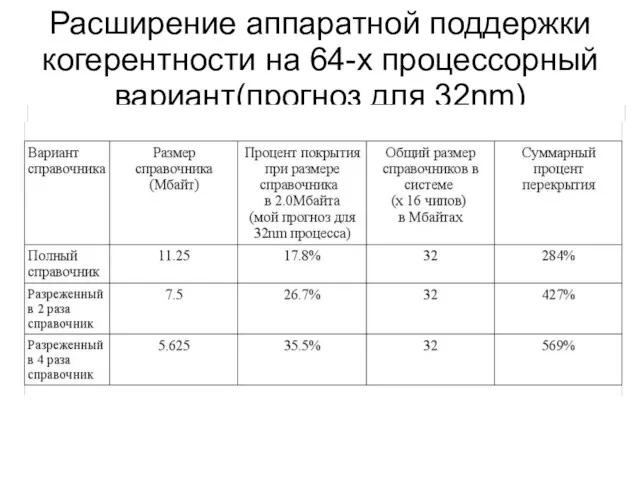 Расширение аппаратной поддержки когерентности на 64-х процессорный вариант(прогноз для 32nm)

| Вариант справочника | Размер справочника (Мбайт) | Процент покрытия при размере справочника в 2.0Мбайта (мой прогноз для 32nm процесса) | Общий размер справочников в системе (х 16 чипов) в Мбайтах | Суммарный процент перекрытия |
|---|---|---|---|---|
| Полный справочник | 11.25 | 17.8% | 32 | 284% |
| Разреженный в 2 раза справочник | 7.5 | 26.7% | 32 | 427% |
| Разреженный в 4 раза справочник | 5.625 | 35.5% | 32 | 569% |